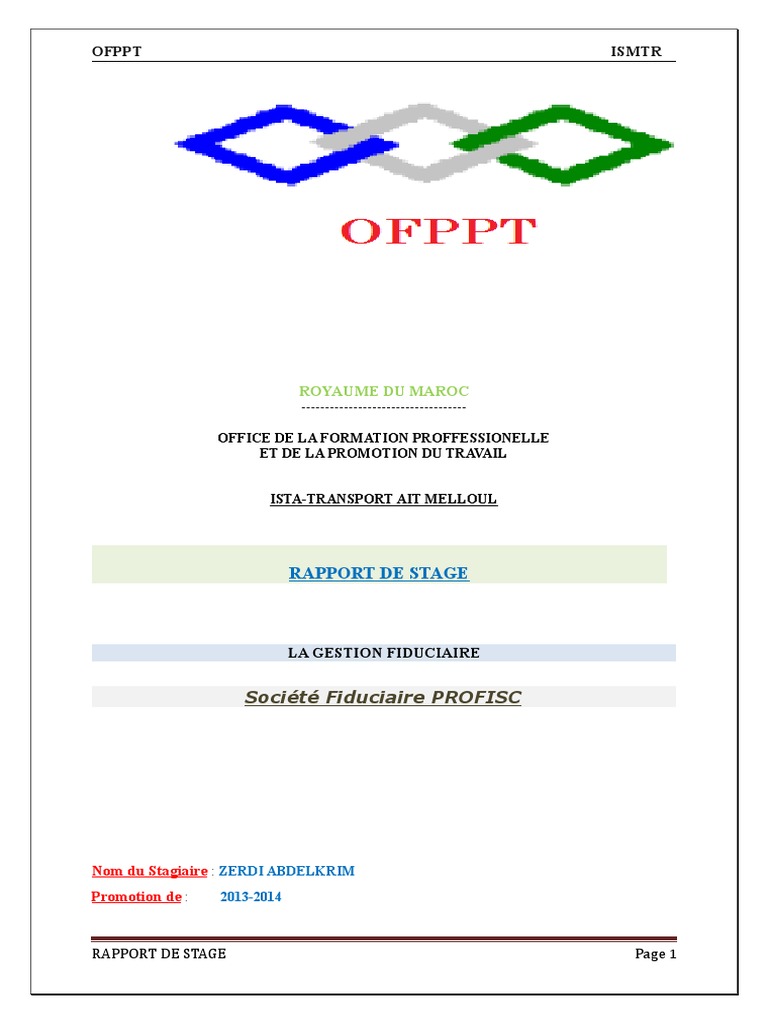 OFPPT ISMTR

OFPPT

ROYAUME DU MAROC
-----------------------------------

OFFICE DE LA FORMATION PROFFESSIONELLE
ET DE LA PROMOTION DU TRAVAIL

ISTA-TRANSPORT AIT MELLOUL

RAPPORT DE STAGE

LA GESTION FIDUCIAIRE

Société Fiduciaire PROFISC

Nom du Stagiaire : ZERDI ABDELKRIM
Promotion de : 2013-2014

RAPPORT DE STAGE Page 1